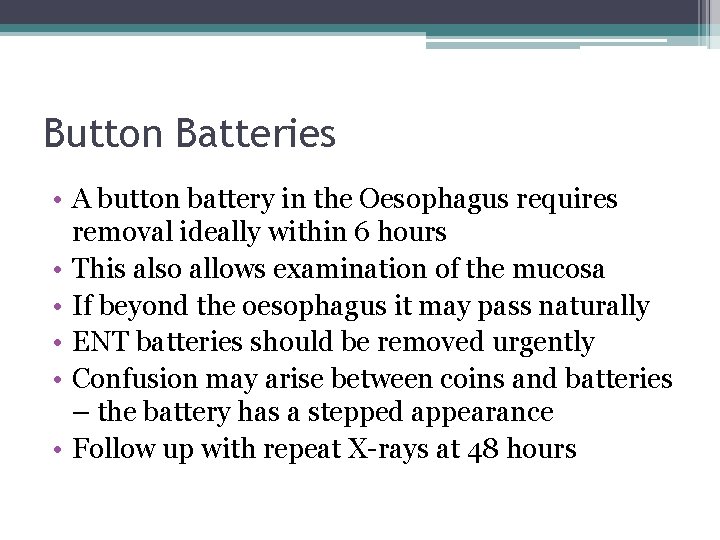 Button Batteries

• A button battery in the Oesophagus requires removal ideally within 6 hours
• This also allows examination of the mucosa
• If beyond the oesophagus it may pass naturally
• ENT batteries should be removed urgently
• Confusion may arise between coins and batteries – the battery has a stepped appearance
• Follow up with repeat X-rays at 48 hours